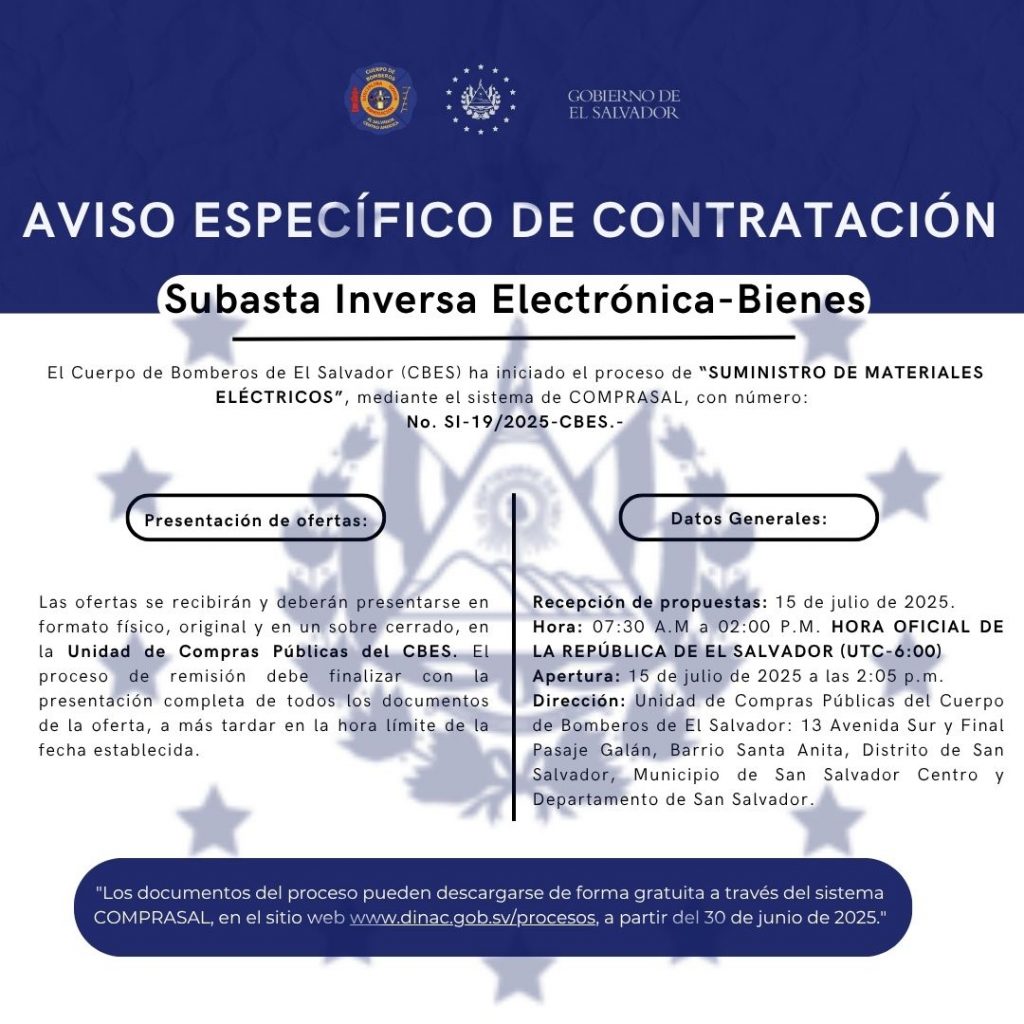 CUERPO DE BOMBEROS EL SALVADOR CENTRO AMÉRICA

GOBIERNO DE EL SALVADOR

AVISO ESPECÍFICO DE CONTRATACIÓN

Subasta Inversa Electrónica-Bienes

El Cuerpo de Bomberos de El Salvador (CBES) ha iniciado el proceso de "SUMINISTRO DE MATERIALES ELÉCTRICOS", mediante el sistema de COMPRASAL, con número: No. SI-19/2025-CBES.-

Presentación de ofertas:

Las ofertas se recibirán y deberán presentarse en formato físico, original y en un sobre cerrado, en la Unidad de Compras Públicas del CBES. El proceso de remisión debe finalizar con la presentación completa de todos los documentos de la oferta, a más tardar en la hora límite de la fecha establecida.

Datos Generales:

Recepción de propuestas: 15 de julio de 2025.
Hora: 07:30 A.M a 02:00 P.M. HORA OFICIAL DE LA REPÚBLICA DE EL SALVADOR (UTC-6:00)
Apertura: 15 de julio de 2025 a las 2:05 p.m.
Dirección: Unidad de Compras Públicas del Cuerpo de Bomberos de El Salvador: 13 Avenida Sur y Final Pasaje Galán, Barrio Santa Anita, Distrito de San Salvador, Municipio de San Salvador Centro y Departamento de San Salvador.

"Los documentos del proceso pueden descargarse de forma gratuita a través del sistema COMPRASAL, en el sitio web www.dinac.gob.sv/procesos, a partir del 30 de junio de 2025."